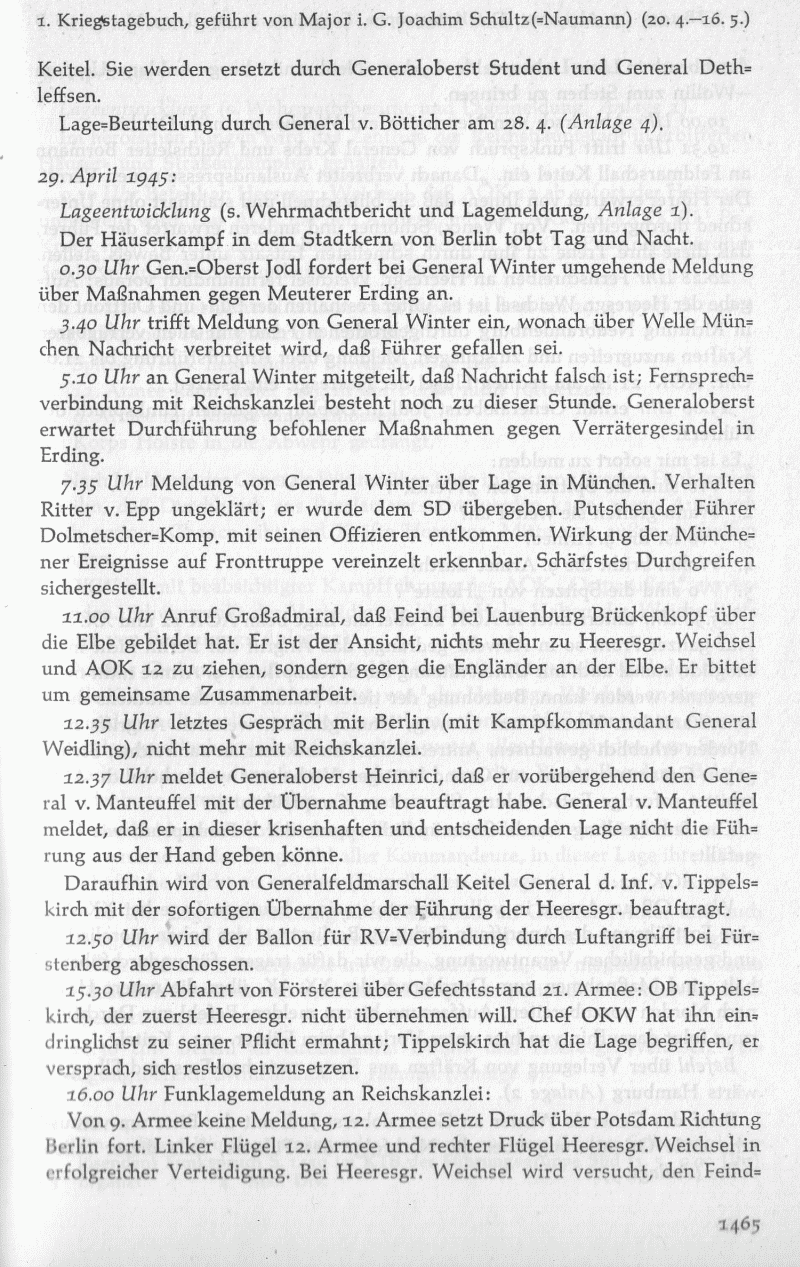 1. Kriegstagebuch, geführt von Major i. G. Joachim Schultz(=Naumann) (20. 4.—16. 5.)

Keitel. Sie werden ersetzt durch Generaloberst Student und General Dethleffsen.

Lage=Beurteilung durch General v. Bötticher am 28. 4. (Anlage 4).

29. April 1945:

Lageentwicklung (s. Wehrmachtbericht und Lagemeldung, Anlage 1).

Der Häuserkampf in dem Stadtkern von Berlin tobt Tag und Nacht.

0.30 Uhr Gen.=Oberst Jodl fordert bei General Winter umgehende Meldung über Maßnahmen gegen Meuterer Erding an.

3.40 Uhr trifft Meldung von General Winter ein, wonach über Welle München Nachricht verbreitet wird, daß Führer gefallen sei.

5.10 Uhr an General Winter mitgeteilt, daß Nachricht falsch ist; Fernsprechverbindung mit Reichskanzlei besteht noch zu dieser Stunde. Generaloberst erwartet Durchführung befohlener Maßnahmen gegen Verrätergesindel in Erding.

7.35 Uhr Meldung von General Winter über Lage in München. Verhalten Ritter v. Epp ungeklärt; er wurde dem SD übergeben. Putschender Führer Dolmetscher=Komp. mit seinen Offizieren entkommen. Wirkung der Münchener Ereignisse auf Fronttruppe vereinzelt erkennbar. Schärfstes Durchgreifen sichergestellt.

11.00 Uhr Anruf Großadmiral, daß Feind bei Lauenburg Brückenkopf über die Elbe gebildet hat. Er ist der Ansicht, nichts mehr zu Heeresgr. Weichsel und AOK 12 zu ziehen, sondern gegen die Engländer an der Elbe. Er bittet um gemeinsame Zusammenarbeit.

12.35 Uhr letztes Gespräch mit Berlin (mit Kampfkommandant General Weidling), nicht mehr mit Reichskanzlei.

12.37 Uhr meldet Generaloberst Heinrici, daß er vorübergehend den General v. Manteuffel mit der Übernahme beauftragt habe. General v. Manteuffel meldet, daß er in dieser krisenhaften und entscheidenden Lage nicht die Führung aus der Hand geben könne.

Daraufhin wird von Generalfeldmarschall Keitel General d. Inf. v. Tippelskirch mit der sofortigen Übernahme der Führung der Heeresgr. beauftragt.

12.50 Uhr wird der Ballon für RV=Verbindung durch Luftangriff bei Fürstenberg abgeschossen.

15.30 Uhr Abfahrt von Försterei über Gefechtsstand 21. Armee: OB Tippelskirch, der zuerst Heeresgr. nicht übernehmen will. Chef OKW hat ihn eindringlichst zu seiner Pflicht ermahnt; Tippelskirch hat die Lage begriffen, er versprach, sich restlos einzusetzen.

16.00 Uhr Funklagemeldung an Reichskanzlei:

Von 9. Armee keine Meldung, 12. Armee setzt Druck über Potsdam Richtung Berlin fort. Linker Flügel 12. Armee und rechter Flügel Heeresgr. Weichsel in erfolgreicher Verteidigung. Bei Heeresgr. Weichsel wird versucht, den Feind=

1465